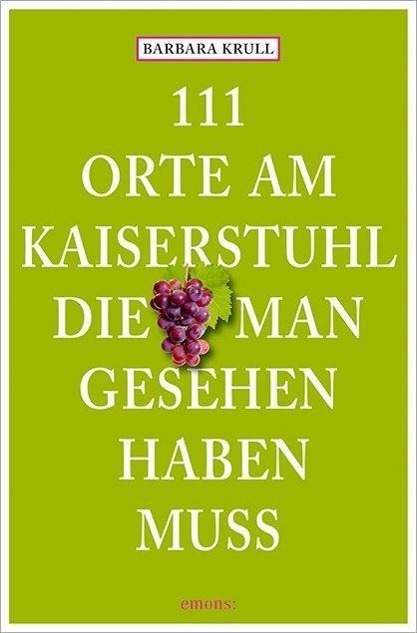 BARBARA KRULL

111 ORTE AM KAISERSTUHL DIE MAN GESEHEN HABEN MUSS

emons: